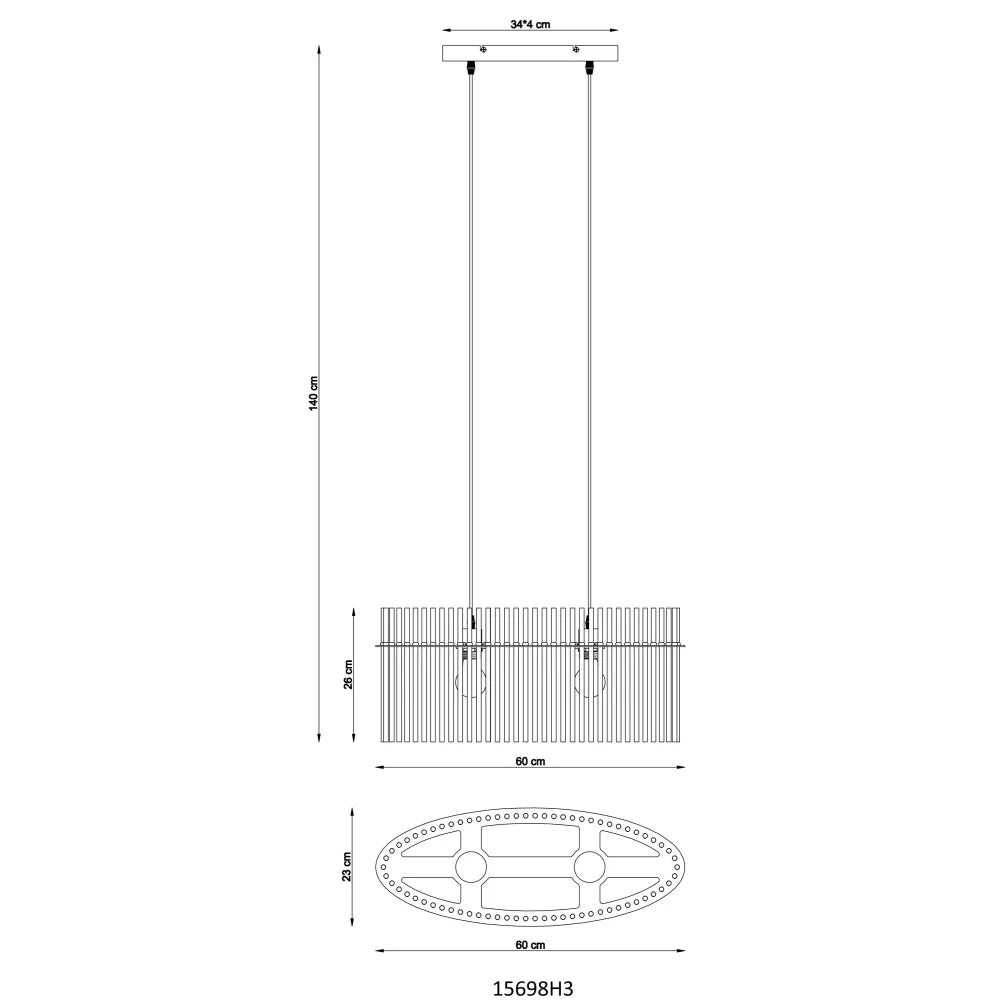 34*4 cm

140 cm

26 cm

60 cm

23 cm

60 cm

15698H3